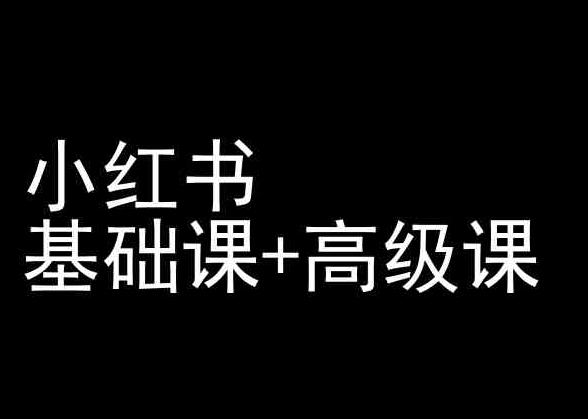 小红书
基础课+高级课